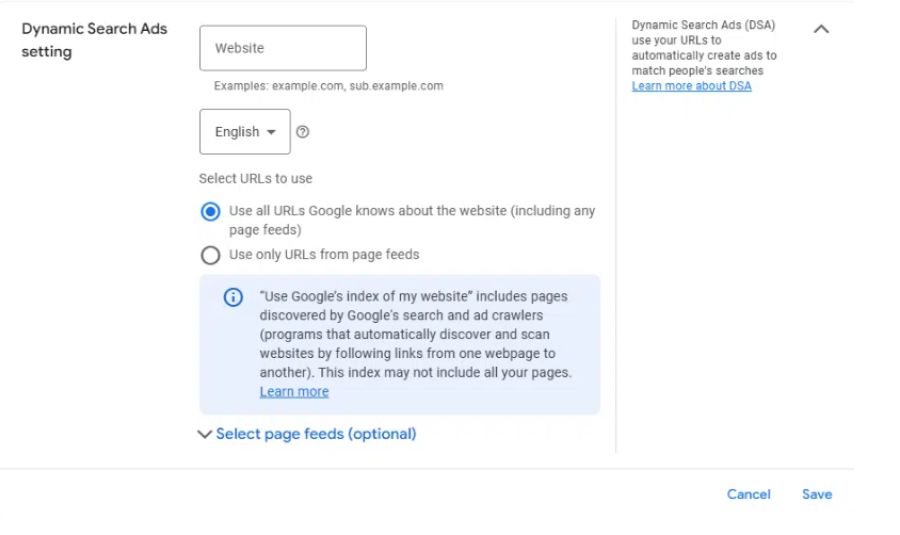 Dynamic Search Ads setting

Website

Examples: example.com, sub.example.com

English

Select URLs to use

Use all URLs Google knows about the website (including any page feeds)

Use only URLs from page feeds

"Use Google's index of my website" includes pages discovered by Google's search and ad crawlers (programs that automatically discover and scan websites by following links from one webpage to another). This index may not include all your pages. Learn more

Select page feeds (optional)

Dynamic Search Ads (DSA) use your URLs to automatically create ads to match people's searches
Learn more about DSA

Cancel Save